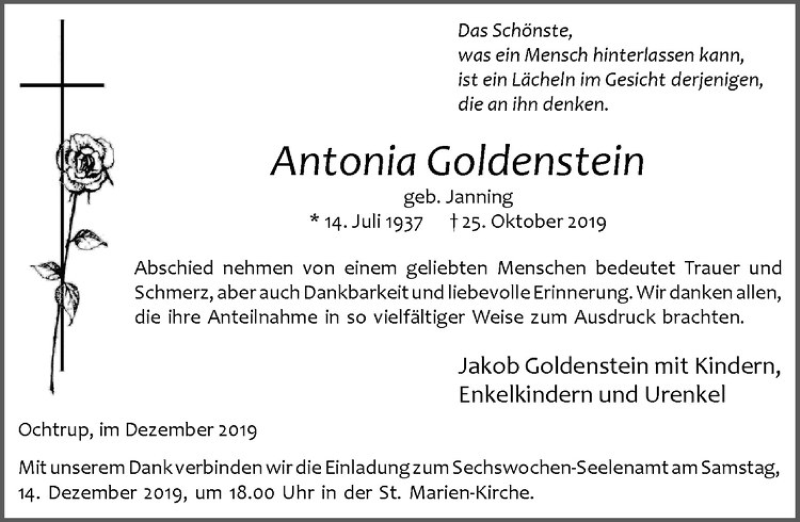 Das Schönste,
was ein Mensch hinterlassen kann,
ist ein Lächeln im Gesicht derjenigen,
die an ihn denken.

Antonia Goldenstein

geb. Janning

* 14. Juli 1937 † 25. Oktober 2019

Abschied nehmen von einem geliebten Menschen bedeutet Trauer und Schmerz, aber auch Dankbarkeit und liebevolle Erinnerung. Wir danken allen, die ihre Anteilnahme in so vielfältiger Weise zum Ausdruck brachten.

Jakob Goldenstein mit Kindern,
Enkelkindern und Urenkel

Ochtrup, im Dezember 2019

Mit unserem Dank verbinden wir die Einladung zum Sechswochen-Seelenamt am Samstag, 14. Dezember 2019, um 18.00 Uhr in der St. Marien-Kirche.